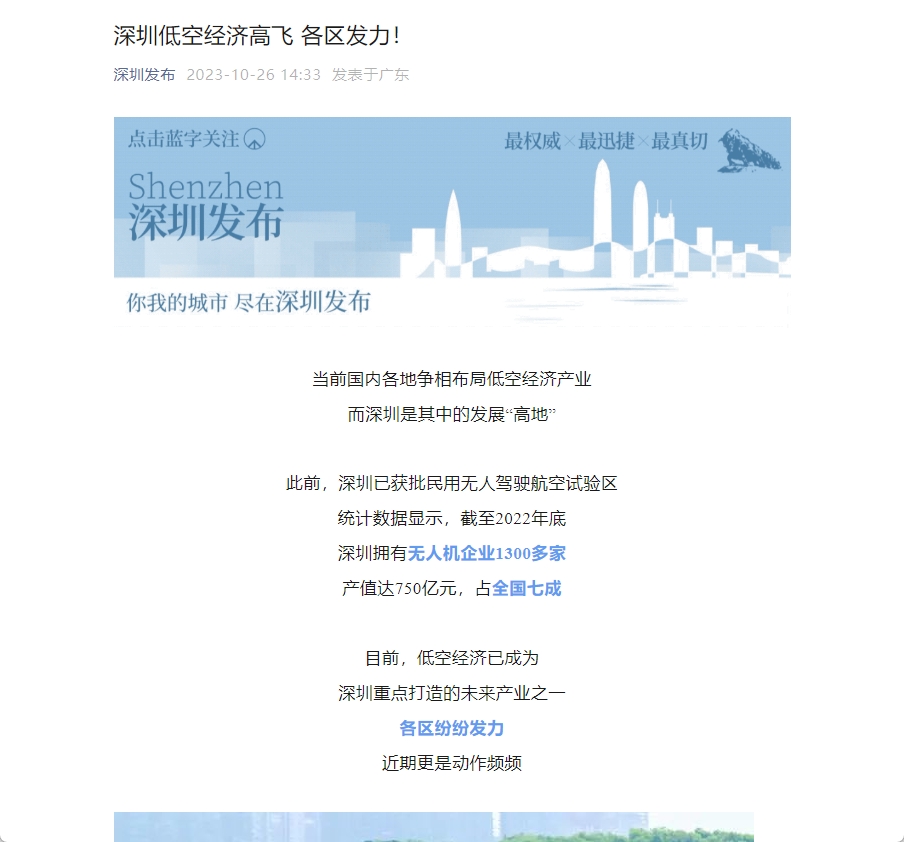 深圳低空经济高飞 各区发力！

深圳发布 2023-10-26 14:33 发表于广东

点击蓝字关注

最权威×最迅捷×最真切

Shenzhen
深圳发布

你我的城市 尽在深圳发布

当前国内各地争相布局低空经济产业
而深圳是其中的发展“高地”

此前，深圳已获批民用无人驾驶航空试验区
统计数据显示，截至2022年底
深圳拥有无人机企业1300多家
产值达750亿元，占全国七成

目前，低空经济已成为
深圳重点打造的未来产业之一
各区纷纷发力
近期更是动作频频